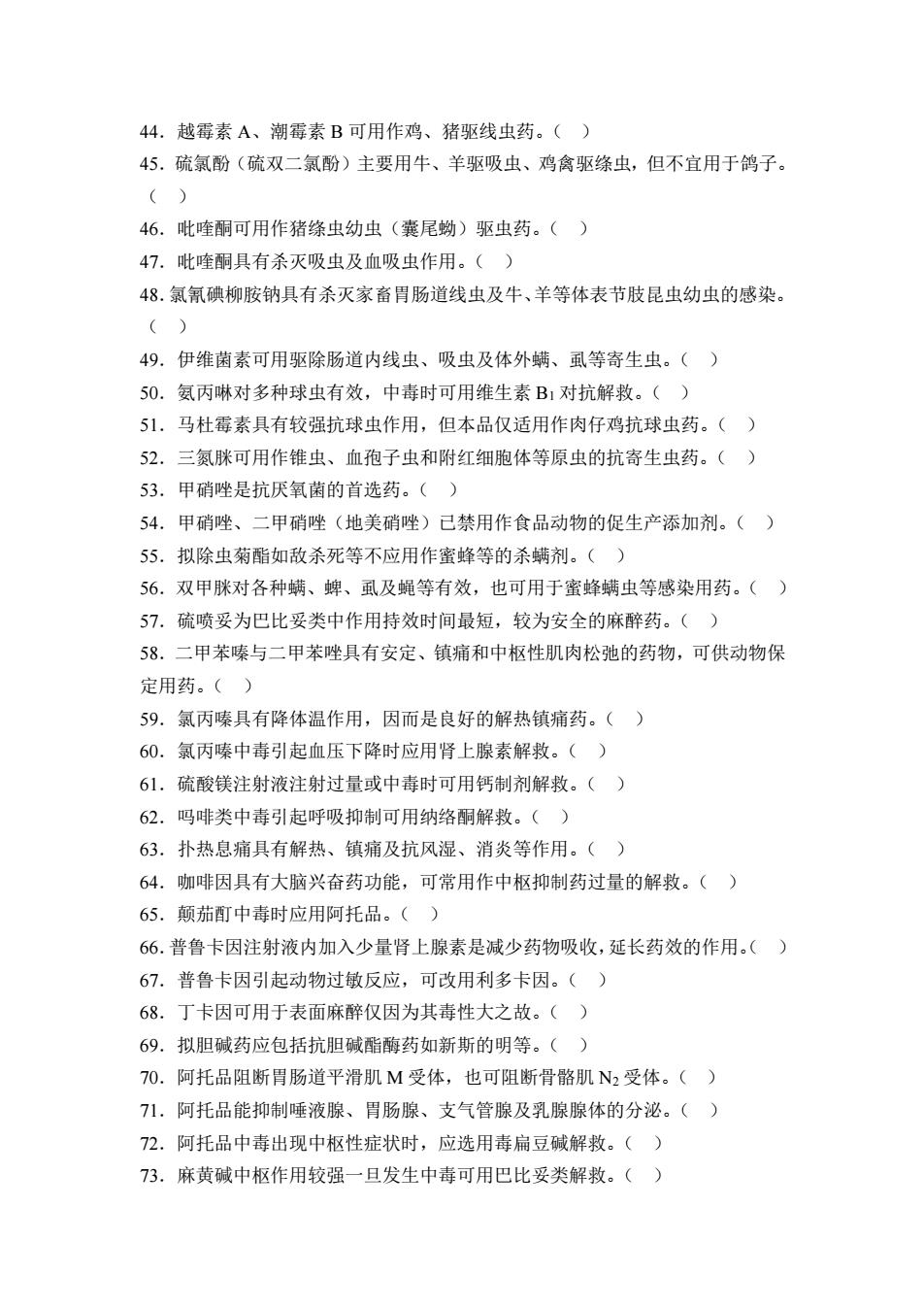 44．越霉素 A、潮霉素 B 可用作鸡、猪驱线虫药。（  ）
45．硫氯酚（硫双二氯酚）主要用牛、羊驱吸虫、鸡禽驱绦虫，但不宜用于鸽子。（  ）
46．吡喹酮可用作猪绦虫幼虫（囊尾蚴）驱虫药。（  ）
47．吡喹酮具有杀灭吸虫及血吸虫作用。（  ）
48. 氯氰碘柳胺钠具有杀灭家畜胃肠道线虫及牛、羊等体表节肢昆虫幼虫的感染。（  ）
49．伊维菌素可用驱除肠道内线虫、吸虫及体外螨、虱等寄生虫。（  ）
50．氨丙啉对多种球虫有效，中毒时可用维生素 $B_1$ 对抗解救。（  ）
51．马杜霉素具有较强抗球虫作用，但本品仅适用作肉仔鸡抗球虫药。（  ）
52．三氮脒可用作锥虫、血孢子虫和附红细胞体等原虫的抗寄生虫药。（  ）
53．甲硝唑是抗厌氧菌的首选药。（  ）
54．甲硝唑、二甲硝唑（地美硝唑）已禁用作食品动物的促生产添加剂。（  ）
55．拟除虫菊酯如敌杀死等不应用作蜜蜂等的杀螨剂。（  ）
56．双甲脒对各种螨、蜱、虱及蝇等有效，也可用于蜜蜂螨虫等感染用药。（  ）
57．硫喷妥为巴比妥类中作用持效时间最短，较为安全的麻醉药。（  ）
58．二甲苯嗪与二甲苯唑具有安定、镇痛和中枢性肌肉松弛的药物，可供动物保定用药。（  ）
59．氯丙嗪具有降体温作用，因而是良好的解热镇痛药。（  ）
60．氯丙嗪中毒引起血压下降时应用肾上腺素解救。（  ）
61．硫酸镁注射液注射过量或中毒时可用钙制剂解救。（  ）
62．吗啡类中毒引起呼吸抑制可用纳络酮解救。（  ）
63．扑热息痛具有解热、镇痛及抗风湿、消炎等作用。（  ）
64．咖啡因具有大脑兴奋药功能，可常用作中枢抑制药过量的解救。（  ）
65．颠茄酊中毒时应用阿托品。（  ）
66. 普鲁卡因注射液内加入少量肾上腺素是减少药物吸收，延长药效的作用。（  ）
67．普鲁卡因引起动物过敏反应，可改用利多卡因。（  ）
68．丁卡因可用于表面麻醉仅因为其毒性大之故。（  ）
69．拟胆碱药应包括抗胆碱酯酶药如新斯的明等。（  ）
70．阿托品阻断胃肠道平滑肌 M 受体，也可阻断骨骼肌 $N_2$ 受体。（  ）
71．阿托品能抑制唾液腺、胃肠腺、支气管腺及乳腺腺体的分泌。（  ）
72．阿托品中毒出现中枢性症状时，应选用毒扁豆碱解救。（  ）
73．麻黄碱中枢作用较强一旦发生中毒可用巴比妥类解救。（  ）